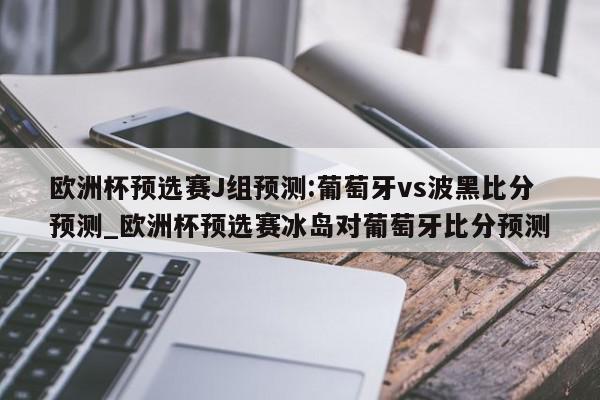 欧洲杯预选赛J组预测:葡萄牙vs波黑比分预测_欧洲杯预选赛冰岛对葡萄牙比分预测